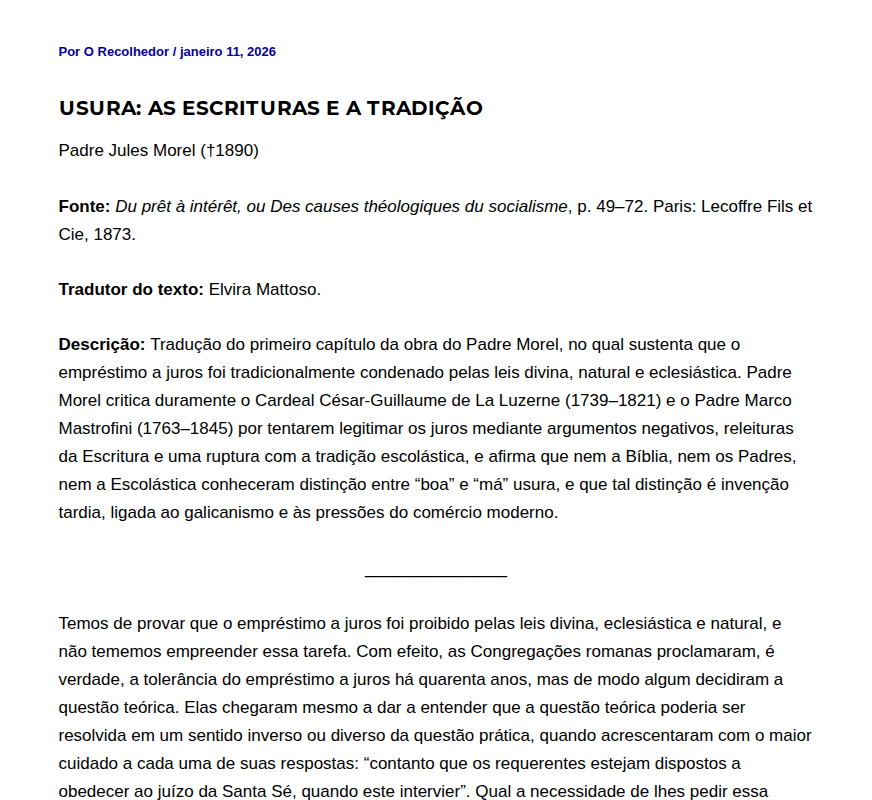 Por O Recolhedor / janeiro 11, 2026

USURA: AS ESCRITURAS E A TRADIÇÃO

Padre Jules Morel (†1890)

Fonte: Du prêt à intérêt, ou Des causes théologiques du socialisme, p. 49–72. Paris: Lecoffre Fils et Cie, 1873.

Tradutor do texto: Elvira Mattoso.

Descrição: Tradução do primeiro capítulo da obra do Padre Morel, no qual sustenta que o empréstimo a juros foi tradicionalmente condenado pelas leis divina, natural e eclesiástica. Padre Morel critica duramente o Cardeal César-Guillaume de La Luzerne (1739–1821) e o Padre Marco Mastrofini (1763–1845) por tentarem legitimar os juros mediante argumentos negativos, releituras da Escritura e uma ruptura com a tradição escolástica, e afirma que nem a Bíblia, nem os Padres, nem a Escolástica conheceram distinção entre "boa" e "má" usura, e que tal distinção é invenção tardia, ligada ao galicanismo e às pressões do comércio moderno.

Temos de provar que o empréstimo a juros foi proibido pelas leis divina, eclesiástica e natural, e não tememos empreender essa tarefa. Com efeito, as Congregações romanas proclamaram, é verdade, a tolerância do empréstimo a juros há quarenta anos, mas de modo algum decidiram a questão teórica. Elas chegaram mesmo a dar a entender que a questão teórica poderia ser resolvida em um sentido inverso ou diverso da questão prática, quando acrescentaram com o maior cuidado a cada uma de suas respostas: "contanto que os requerentes estejam dispostos a obedecer ao juízo da Santa Sé, quando este intervier". Qual a necessidade de lhes pedir essa